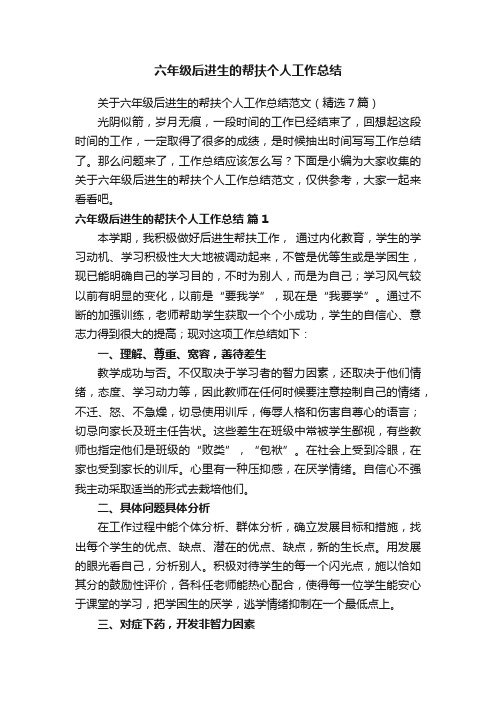 六年级后进生的帮扶个人工作总结

关于六年级后进生的帮扶个人工作总结范文（精选7篇）

光阴似箭，岁月无痕，一段时间的工作已经结束了，回想起这段时间的工作，一定取得了很多的成绩，是时候抽出时间写写工作总结了。那么问题来了，工作总结应该怎么写？下面是小编为大家收集的关于六年级后进生的帮扶个人工作总结范文，仅供参考，大家一起来看看吧。

六年级后进生的帮扶个人工作总结 篇1

本学期，我积极做好后进生帮扶工作， 通过内化教育，学生的学习动机、学习积极性大大地被调动起来，不管是优等生或是学困生，现已能明确自己的学习目的，不时为别人，而是为自己；学习风气较以前有明显的变化，以前是“要我学”，现在是“我要学”。通过不断的加强训练，老师帮助学生获取一个个小成功，学生的自信心、意志力得到很大的提高；现对这项工作总结如下：

一、理解、尊重、宽容，善待差生

教学成功与否。不仅取决于学习者的智力因素，还取决于他们情绪，态度、学习动力等，因此教师在任何时候要注意控制自己的情绪，不迁、怒、不急燥，切忌使用训斥，侮辱人格和伤害自尊心的语言；切忌向家长及班主任告状。这些差生在班级中常被学生鄙视，有些教师也指定他们是班级的“败类”，“包袱”。在社会上受到冷眼，在家也受到家长的训斥。心里有一种压抑感，在厌学情绪。自信心不强我主动采取适当的形式去栽培他们。

二、具体问题具体分析

在工作过程中能个体分析、群体分析，确立发展目标和措施，找出每个学生的优点、缺点、潜在的优点、缺点，新的生长点。用发展的眼光看自己，分析别人。积极对待学生的每一个闪光点，施以恰如其分的鼓励性评价，各科任老师能热心配合，使得每一位学生能安心于课堂的学习，把学困生的厌学，逃学情绪抑制在一个最低点上。

三、对症下药，开发非智力因素